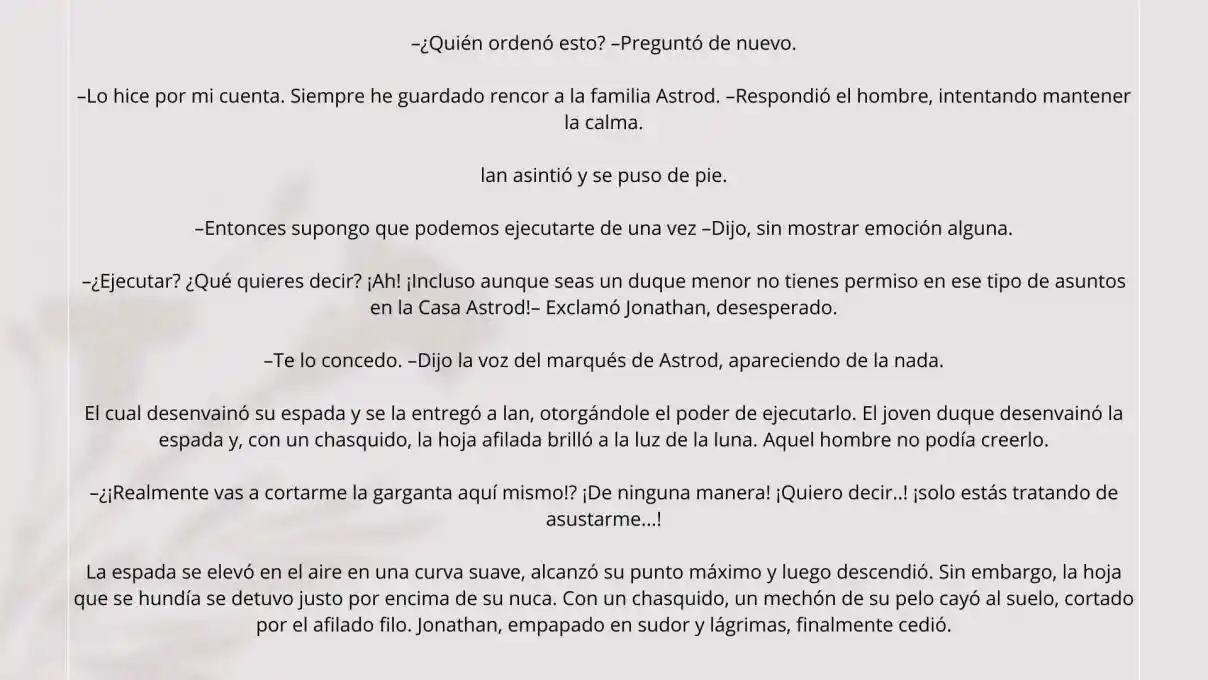 –¿Quién ordenó esto? –Preguntó de nuevo.

–Lo hice por mi cuenta. Siempre he guardado rencor a la familia Astrod. –Respondió el hombre, intentando mantener la calma.

Ian asintió y se puso de pie.

–Entonces supongo que podemos ejecutarte de una vez –Dijo, sin mostrar emoción alguna.

–¿Ejecutar? ¿Qué quieres decir? ¡Ah! ¡Incluso aunque seas un duque menor no tienes permiso en ese tipo de asuntos en la Casa Astrod!– Exclamó Jonathan, desesperado.

–Te lo concedo. –Dijo la voz del marqués de Astrod, apareciendo de la nada.

El cual desenvainó su espada y se la entregó a Ian, otorgándole el poder de ejecutarlo. El joven duque desenvainó la espada y, con un chasquido, la hoja afilada brilló a la luz de la luna. Aquel hombre no podía creerlo.

–¿¡Realmente vas a cortarme la garganta aquí mismo!? ¡De ninguna manera! ¡Quiero decir..! ¡solo estás tratando de asustarme...!

La espada se elevó en el aire en una curva suave, alcanzó su punto máximo y luego descendió. Sin embargo, la hoja que se hundía se detuvo justo por encima de su nuca. Con un chasquido, un mechón de su pelo cayó al suelo, cortado por el afilado filo. Jonathan, empapado en sudor y lágrimas, finalmente cedió.